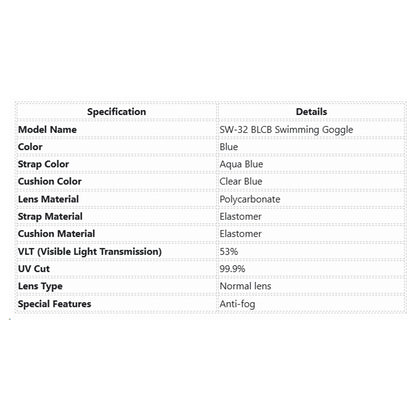 | Specification | Details |
|---|---|
| Model Name | SW-32 BLCB Swimming Goggle |
| Color | Blue |
| Strap Color | Aqua Blue |
| Cushion Color | Clear Blue |
| Lens Material | Polycarbonate |
| Strap Material | Elastomer |
| Cushion Material | Elastomer |
| VLT (Visible Light Transmission) | 53% |
| UV Cut | 99.9% |
| Lens Type | Normal lens |
| Special Features | Anti-fog |